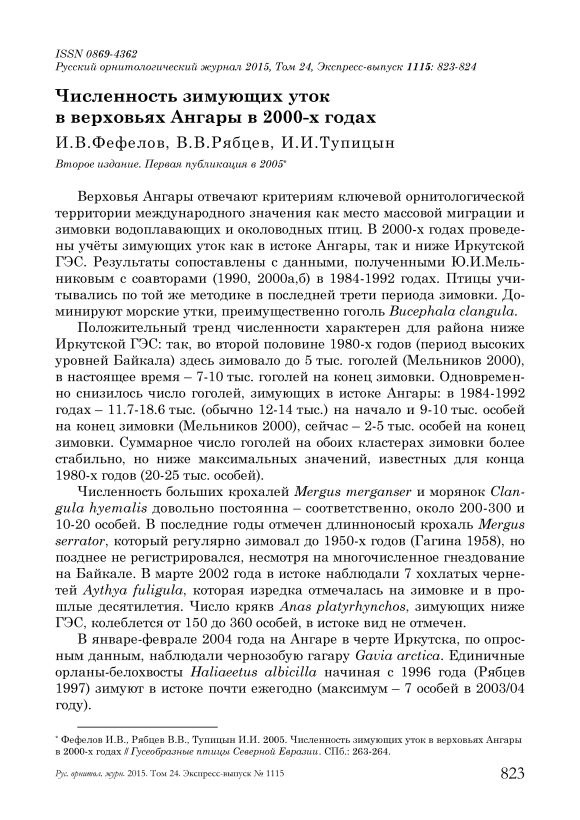 ISSN 0869-4362
Русский орнитологический журнал 2015, Том 24, Экспресс-выпуск 1115: 823-824

Численность зимующих уток в верховьях Ангары в 2000-х годах

И.В.Фефелов, В.В.Рябцев, И.И.Тупицын

Второе издание. Первая публикация в 2005*

Верховья Ангары отвечают критериям ключевой орнитологической территории международного значения как место массовой миграции и зимовки водоплавающих и околоводных птиц. В 2000-х годах проведены учёты зимующих уток как в истоке Ангары, так и ниже Иркутской ГЭС. Результаты сопоставлены с данными, полученными Ю.И.Мельниковым с соавторами (1990, 2000а,б) в 1984-1992 годах. Птицы учитывались по той же методике в последней трети периода зимовки. Доминируют морские утки, преимущественно гоголь Bucephala clangula.

Положительный тренд численности характерен для района ниже Иркутской ГЭС: так, во второй половине 1980-х годов (период высоких уровней Байкала) здесь зимовало до 5 тыс. гоголей (Мельников 2000), в настоящее время – 7-10 тыс. гоголей на конец зимовки. Одновременно снизилось число гоголей, зимующих в истоке Ангары: в 1984-1992 годах – 11.7-18.6 тыс. (обычно 12-14 тыс.) на начало и 9-10 тыс. особей на конец зимовки (Мельников 2000), сейчас – 2-5 тыс. особей на конец зимовки. Суммарное число гоголей на обоих кластерах зимовки более стабильно, но ниже максимальных значений, известных для конца 1980-х годов (20-25 тыс. особей).

Численность больших крохалей Mergus merganser и морянок Clangula hyemalis довольно постоянна – соответственно, около 200-300 и 10-20 особей. В последние годы отмечен длинноносый крохаль Mergus serrator, который регулярно зимовал до 1950-х годов (Гагина 1958), но позднее не регистрировался, несмотря на многочисленное гнездование на Байкале. В марте 2002 года в истоке наблюдали 7 хохлатых чернетей Aythya fuligula, которая изредка отмечалась на зимовке и в прошлые десятилетия. Число крякв Anas platyrhynchos, зимующих ниже ГЭС, колеблется от 150 до 360 особей, в истоке вид не отмечен.

В январе-феврале 2004 года на Ангаре в черте Иркутска, по опросным данным, наблюдали чернозобую гагару Gavia arctica. Единичные орланы-белохвосты Haliaeetus albicilla начиная с 1996 года (Рябцев 1997) зимуют в истоке почти ежегодно (максимум – 7 особей в 2003/04 году).

* Фефелов И.В., Рябцев В.В., Тупицын И.И. 2005. Численность зимующих уток в верховьях Ангары в 2000-х годах // Гусеобразные птицы Северной Евразии. СПб.: 263-264.

Рус. орнитол. журн. 2015. Том 24. Экспресс-выпуск № 1115 823